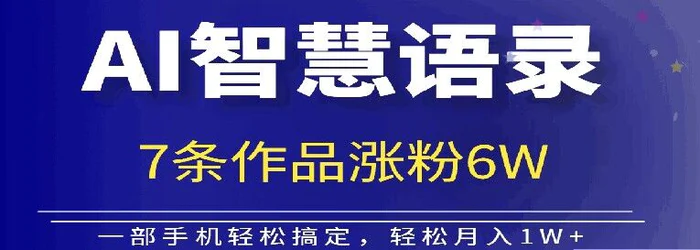 AI智慧语录

7条作品涨粉6W

一部手机轻松搞定，轻松月入1W+